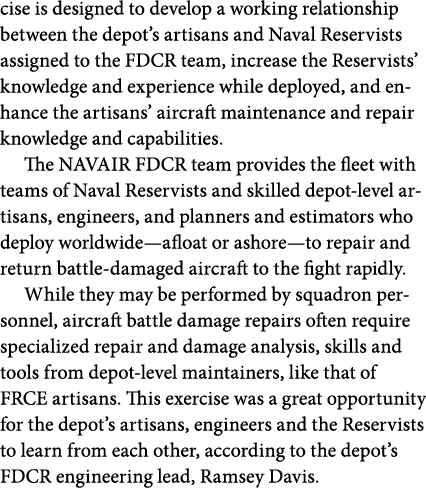 cise is designed to develop a working relationship between the depot's artisans and Naval Reservists assigned to the FDCR team, increase the Reservists' knowledge and experience while deployed, and enhance the artisans' aircraft maintenance and repair knowledge and capabilities.

The NAVAIR FDCR team provides the fleet with teams of Naval Reservists and skilled depot-level artisans, engineers, and planners and estimators who deploy worldwide—afloat or ashore—to repair and return battle-damaged aircraft to the fight rapidly.

While they may be performed by squadron personnel, aircraft battle damage repairs often require specialized repair and damage analysis, skills and tools from depot-level maintainers, like that of FRCE artisans. This exercise was a great opportunity for the depot's artisans, engineers and the Reservists to learn from each other, according to the depot's FDCR engineering lead, Ramsey Davis.